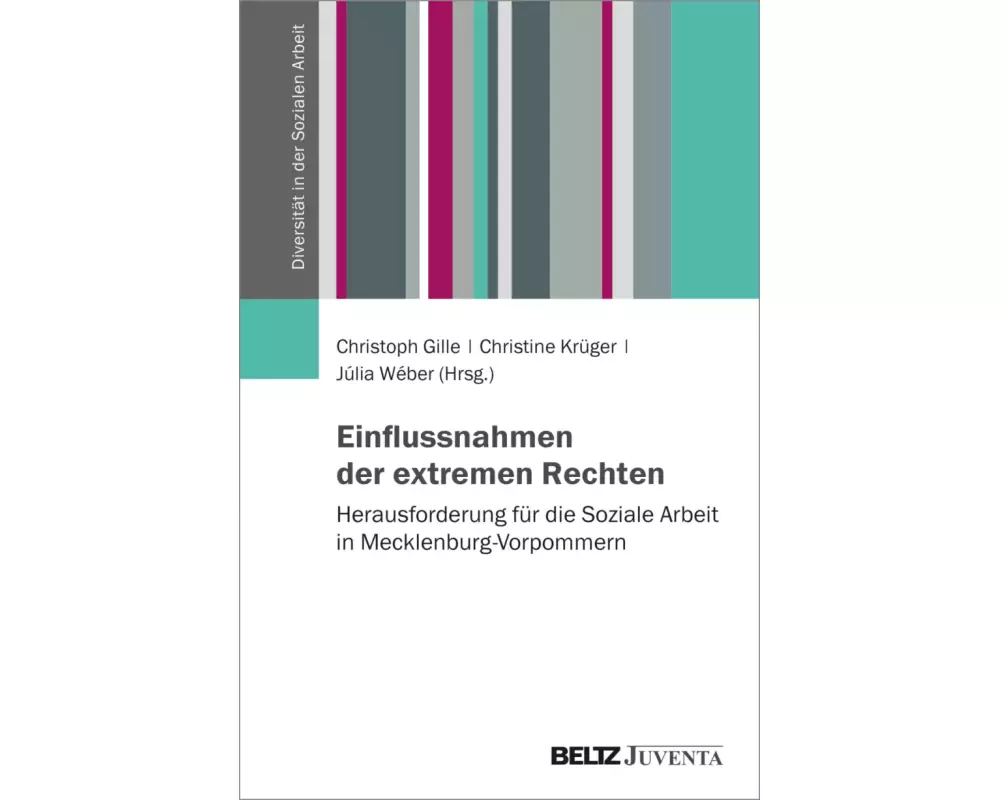 Diversität in der Sozialen Arbeit

Christoph Gille | Christine Krüger | Júlia Wéber (Hrsg.)

Einflussnahmen der extremen Rechten

Herausforderung für die Soziale Arbeit in Mecklenburg-Vorpommern

BELTZ JUVENTA